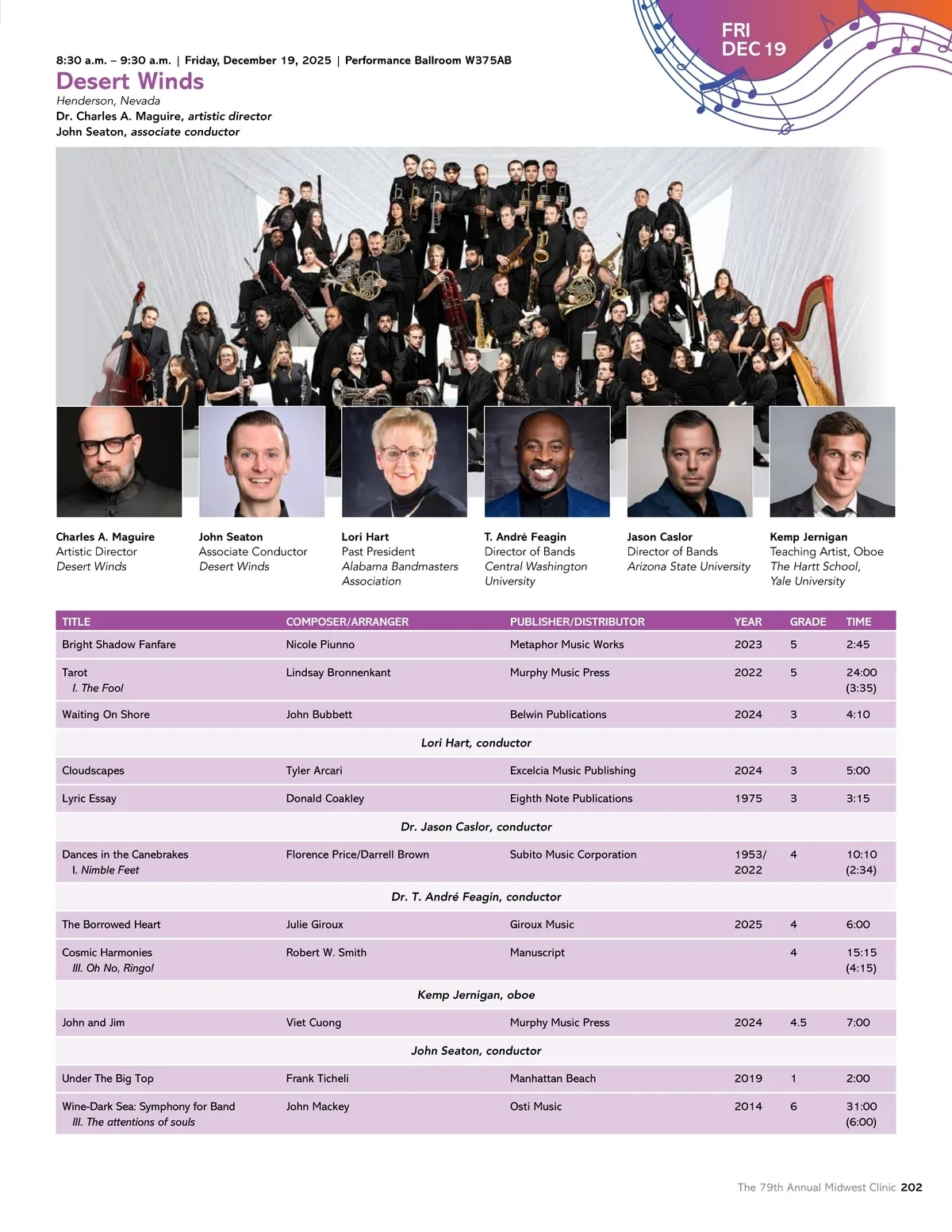 FRI
DEC 19

8:30 a.m. – 9:30 a.m. | Friday, December 19, 2025 | Performance Ballroom W375AB

Desert Winds

Henderson, Nevada
Dr. Charles A. Maguire, artistic director
John Seaton, associate conductor

Charles A. Maguire
Artistic Director
Desert Winds

John Seaton
Associate Conductor
Desert Winds

Lori Hart
Past President
Alabama Bandmasters Association

T. André Feagin
Director of Bands
Central Washington University

Jason Caslor
Director of Bands
Arizona State University

Kemp Jernigan
Teaching Artist, Oboe
The Hartt School, Yale University

| TITLE | COMPOSER/ARRANGER | PUBLISHER/DISTRIBUTOR | YEAR | GRADE | TIME |
|---|---|---|---|---|---|
| Bright Shadow Fanfare | Nicole Piunno | Metaphor Music Works | 2023 | 5 | 2:45 |
| Tarot I. The Fool | Lindsay Bronnenkant | Murphy Music Press | 2022 | 5 | 24:00 (3:35) |
| Waiting On Shore | John Bubbett | Belwin Publications | 2024 | 3 | 4:10 |
| Lori Hart, conductor | | | | | |
| Cloudscapes | Tyler Arcari | Excelcia Music Publishing | 2024 | 3 | 5:00 |
| Lyric Essay | Donald Coakley | Eighth Note Publications | 1975 | 3 | 3:15 |
| Dr. Jason Caslor, conductor | | | | | |
| Dances in the Canebrakes I. Nimble Feet | Florence Price/Darrell Brown | Subito Music Corporation | 1953/ 2022 | 4 | 10:10 (2:34) |
| Dr. T. André Feagin, conductor | | | | | |
| The Borrowed Heart | Julie Giroux | Giroux Music | 2025 | 4 | 6:00 |
| Cosmic Harmonies III. Oh No, Ringo! | Robert W. Smith | Manuscript | | 4 | 15:15 (4:15) |
| Kemp Jernigan, oboe | | | | | |
| John and Jim | Viet Cuong | Murphy Music Press | 2024 | 4.5 | 7:00 |
| John Seaton, conductor | | | | | |
| Under The Big Top | Frank Ticheli | Manhattan Beach | 2019 | 1 | 2:00 |
| Wine-Dark Sea: Symphony for Band III. The attentions of souls | John Mackey | Osti Music | 2014 | 6 | 31:00 (6:00) |

The 79th Annual Midwest Clinic 202